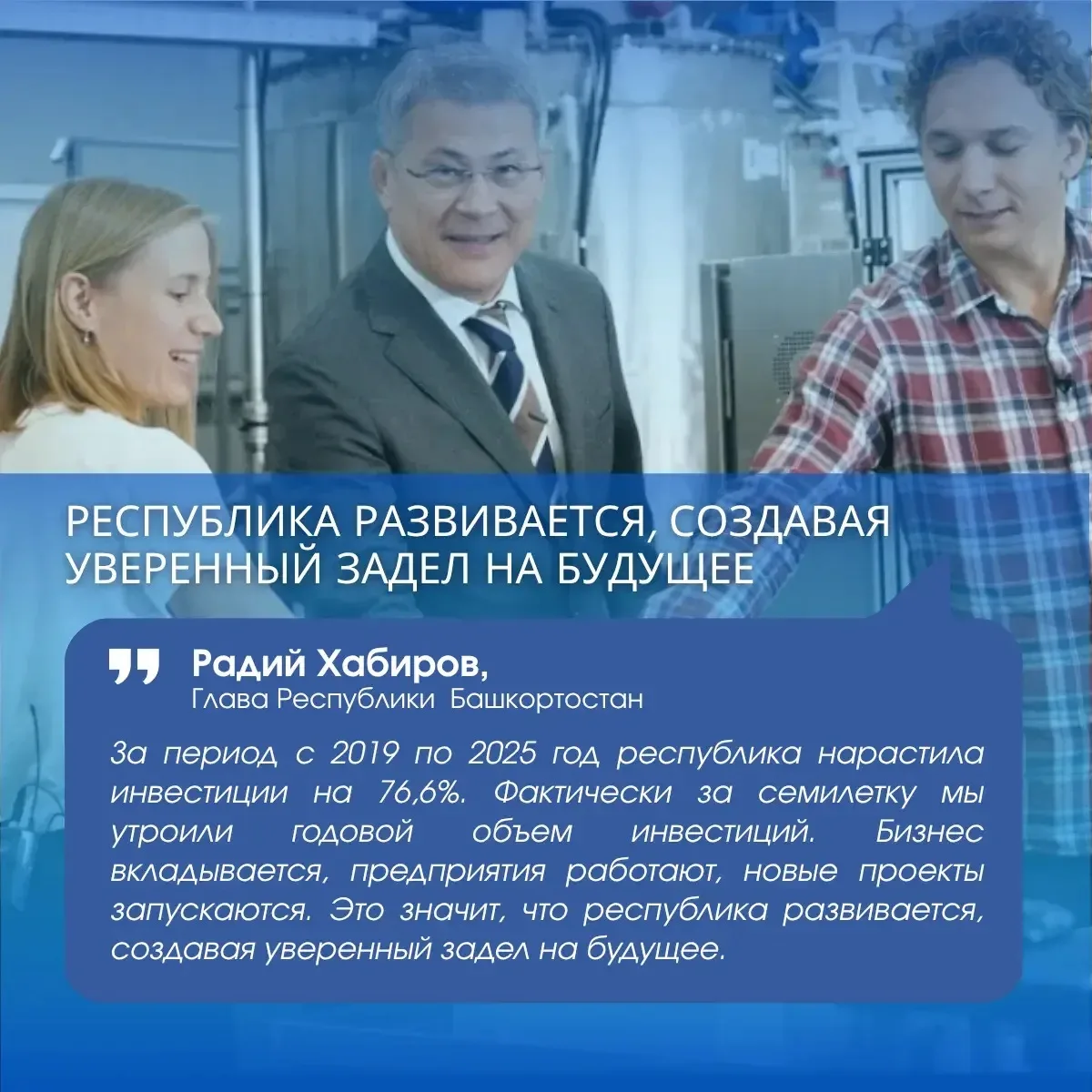 РЕСПУБЛИКА РАЗВИВАЕТСЯ, СОЗДАВАЯ УВЕРЕННЫЙ ЗАДЕЛ НА БУДУЩЕЕ

Радий Хабиров,
Глава Республики Башкортостан

За период с 2019 по 2025 год республика нарастила инвестиции на 76,6%. Фактически за семилетку мы утроили годовой объем инвестиций. Бизнес вкладывается, предприятия работают, новые проекты запускаются. Это значит, что республика развивается, создавая уверенный задел на будущее.